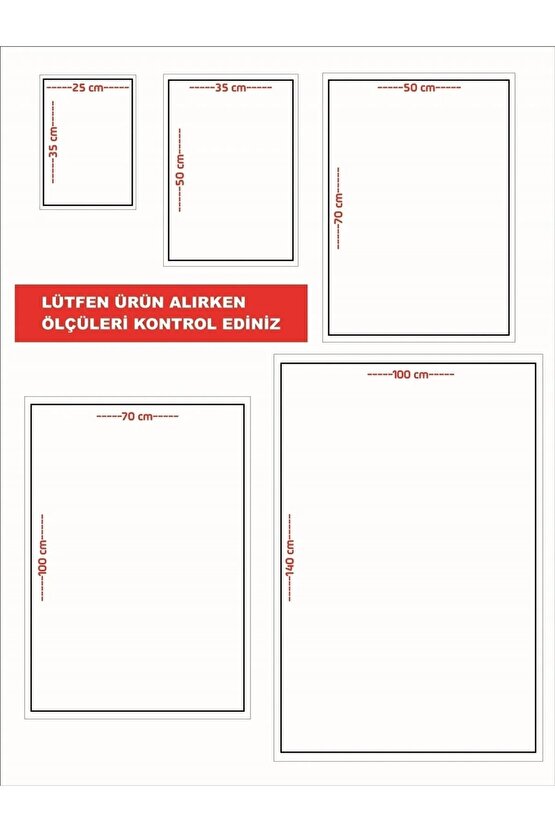 -----25 cm-----
-----35 cm-----

-----35 cm-----
-----50 cm-----

-----50 cm-----
-----70 cm-----

LÜTFEN ÜRÜN ALIRKEN ÖLÇÜLERİ KONTROL EDİNİZ

-----70 cm-----
-----100 cm-----

-----100 cm-----
-----140 cm-----